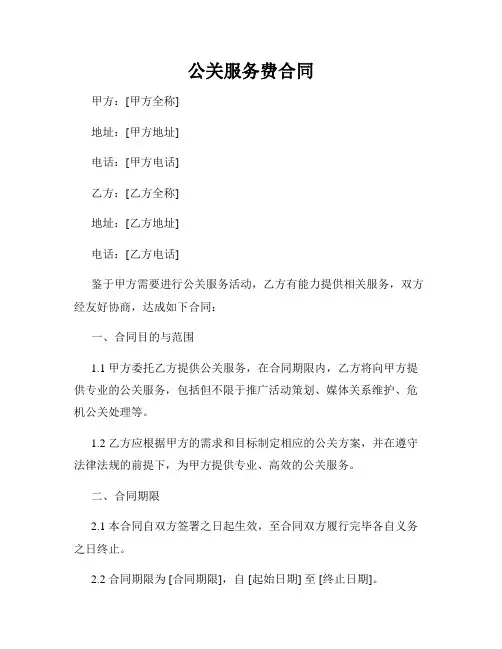 公关服务费合同

甲方：[甲方全称]

地址：[甲方地址]

电话：[甲方电话]

乙方：[乙方全称]

地址：[乙方地址]

电话：[乙方电话]

鉴于甲方需要进行公关服务活动，乙方有能力提供相关服务，双方经友好协商，达成如下合同：

一、合同目的与范围

1.1 甲方委托乙方提供公关服务，在合同期限内，乙方将向甲方提供专业的公关服务，包括但不限于推广活动策划、媒体关系维护、危机公关处理等。

1.2 乙方应根据甲方的需求和目标制定相应的公关方案，并在遵守法律法规的前提下，为甲方提供专业、高效的公关服务。

二、合同期限

2.1 本合同自双方签署之日起生效，至合同双方履行完毕各自义务之日终止。

2.2 合同期限为 [合同期限]，自 [起始日期] 至 [终止日期]。